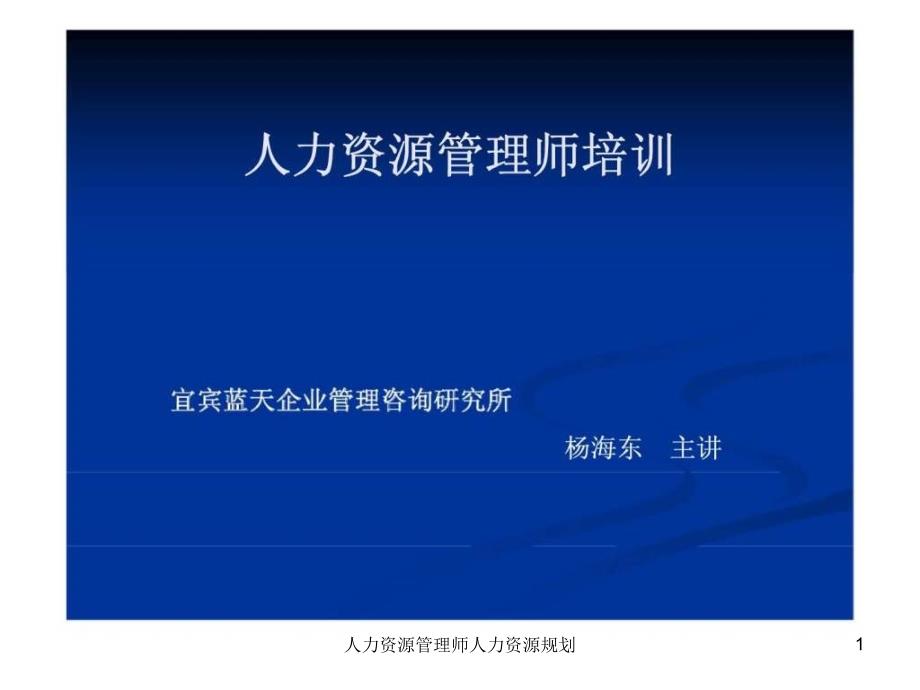 人力资源管理师培训

宜宾蓝天企业管理咨询研究所

杨海东　主讲

人力资源管理师人力资源规划

1